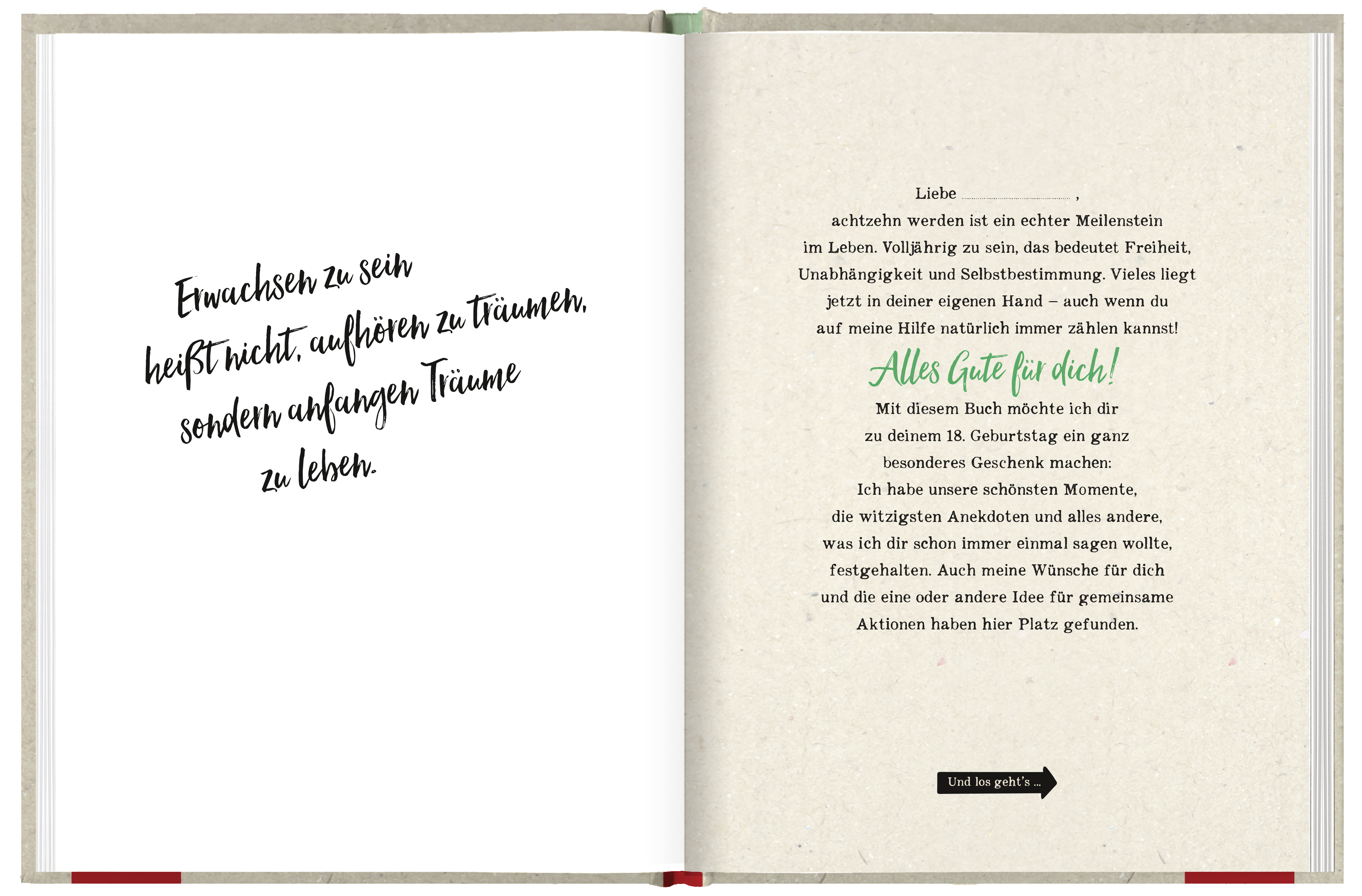 Erwachsen zu sein
heißt nicht, aufhören zu träumen,
sondern anfangen Träume
zu leben.

Liebe ____ ,
achtzehn werden ist ein echter Meilenstein im Leben. Volljährig zu sein, das bedeutet Freiheit, Unabhängigkeit und Selbstbestimmung. Vieles liegt jetzt in deiner eigenen Hand – auch wenn du auf meine Hilfe natürlich immer zählen kannst!

Alles Gute für dich!

Mit diesem Buch möchte ich dir zu deinem 18. Geburtstag ein ganz besonderes Geschenk machen: Ich habe unsere schönsten Momente, die witzigsten Anekdoten und alles andere, was ich dir schon immer einmal sagen wollte, festgehalten. Auch meine Wünsche für dich und die eine oder andere Idee für gemeinsame Aktionen haben hier Platz gefunden.

Und los geht's ...